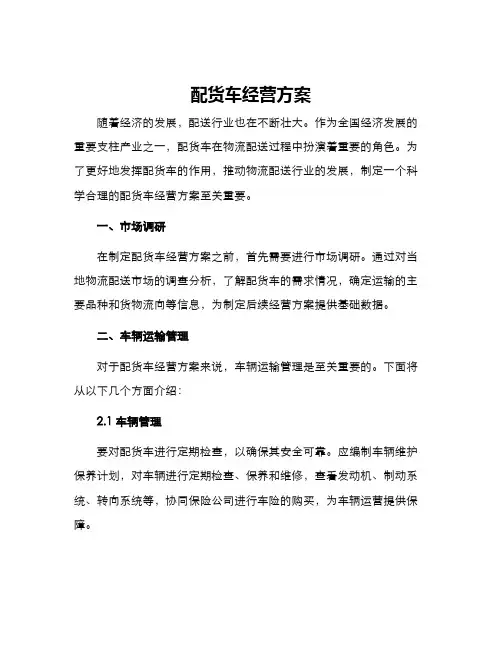 配货车经营方案

随着经济的发展，配送行业也在不断壮大。作为全国经济发展的重要支柱产业之一，配货车在物流配送过程中扮演着重要的角色。为了更好地发挥配货车的作用，推动物流配送行业的发展，制定一个科学合理的配货车经营方案至关重要。

一、市场调研

在制定配货车经营方案之前，首先需要进行市场调研。通过对当地物流配送市场的调查分析，了解配货车的需求情况，确定运输的主要品种和货物流向等信息，为制定后续经营方案提供基础数据。

二、车辆运输管理

对于配货车经营方案来说，车辆运输管理是至关重要的。下面将从以下几个方面介绍：

2.1 车辆管理

要对配货车进行定期检查，以确保其安全可靠。应编制车辆维护保养计划，对车辆进行定期检查、保养和维修，查看发动机、制动系统、转向系统等，协同保险公司进行车险的购买，为车辆运营提供保障。